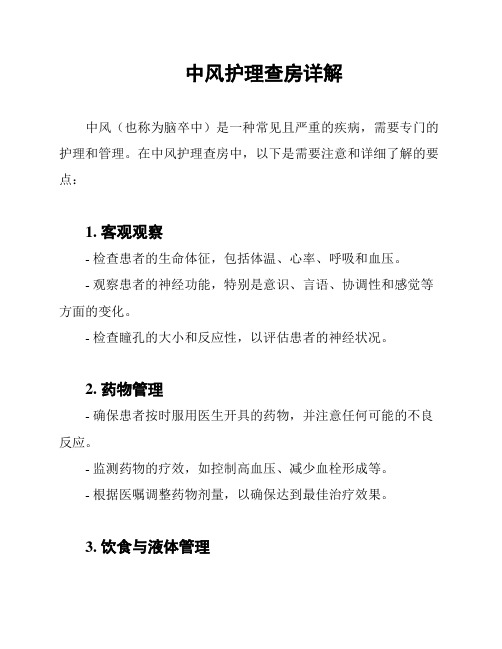 中风护理查房详解

中风（也称为脑卒中）是一种常见且严重的疾病，需要专门的护理和管理。在中风护理查房中，以下是需要注意和详细了解的要点：

1. 客观观察

- 检查患者的生命体征，包括体温、心率、呼吸和血压。

- 观察患者的神经功能，特别是意识、言语、协调性和感觉等方面的变化。

- 检查瞳孔的大小和反应性，以评估患者的神经状况。

2. 药物管理

- 确保患者按时服用医生开具的药物，并注意任何可能的不良反应。

- 监测药物的疗效，如控制高血压、减少血栓形成等。

- 根据医嘱调整药物剂量，以确保达到最佳治疗效果。

3. 饮食与液体管理